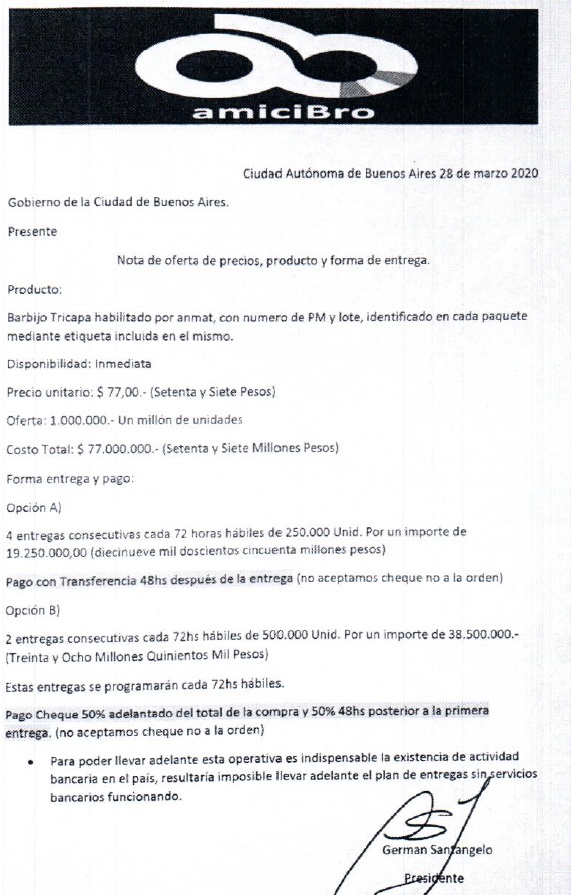 amiciBro

Ciudad Autónoma de Buenos Aires 28 de marzo 2020

Gobierno de la Ciudad de Buenos Aires.

Presente

Nota de oferta de precios, producto y forma de entrega.

Producto:

Barbijo Tricapa habilitado por anmat, con numero de PM y lote, identificado en cada paquete mediante etiqueta incluida en el mismo.

Disponibilidad: Inmediata

Precio unitario: $ 77,00.- (Setenta y Siete Pesos)

Oferta: 1.000.000.- Un millón de unidades

Costo Total: $ 77.000.000.- (Setenta y Siete Millones Pesos)

Forma entrega y pago:

Opción A)

4 entregas consecutivas cada 72 horas hábiles de 250.000 Unid. Por un importe de 19.250.000,00 (diecinueve mil doscientos cincuenta millones pesos)

Pago con Transferencia 48hs después de la entrega (no aceptamos cheque no a la orden)

Opción B)

2 entregas consecutivas cada 72hs hábiles de 500.000 Unid. Por un importe de 38.500.000.- (Treinta y Ocho Millones Quinientos Mil Pesos)

Estas entregas se programarán cada 72hs hábiles.

Pago Cheque 50% adelantado del total de la compra y 50% 48hs posterior a la primera entrega. (no aceptamos cheque no a la orden)

• Para poder llevar adelante esta operativa es indispensable la existencia de actividad bancaria en el país, resultaría imposible llevar adelante el plan de entregas sin servicios bancarios funcionando.

German Santangelo

Presidente